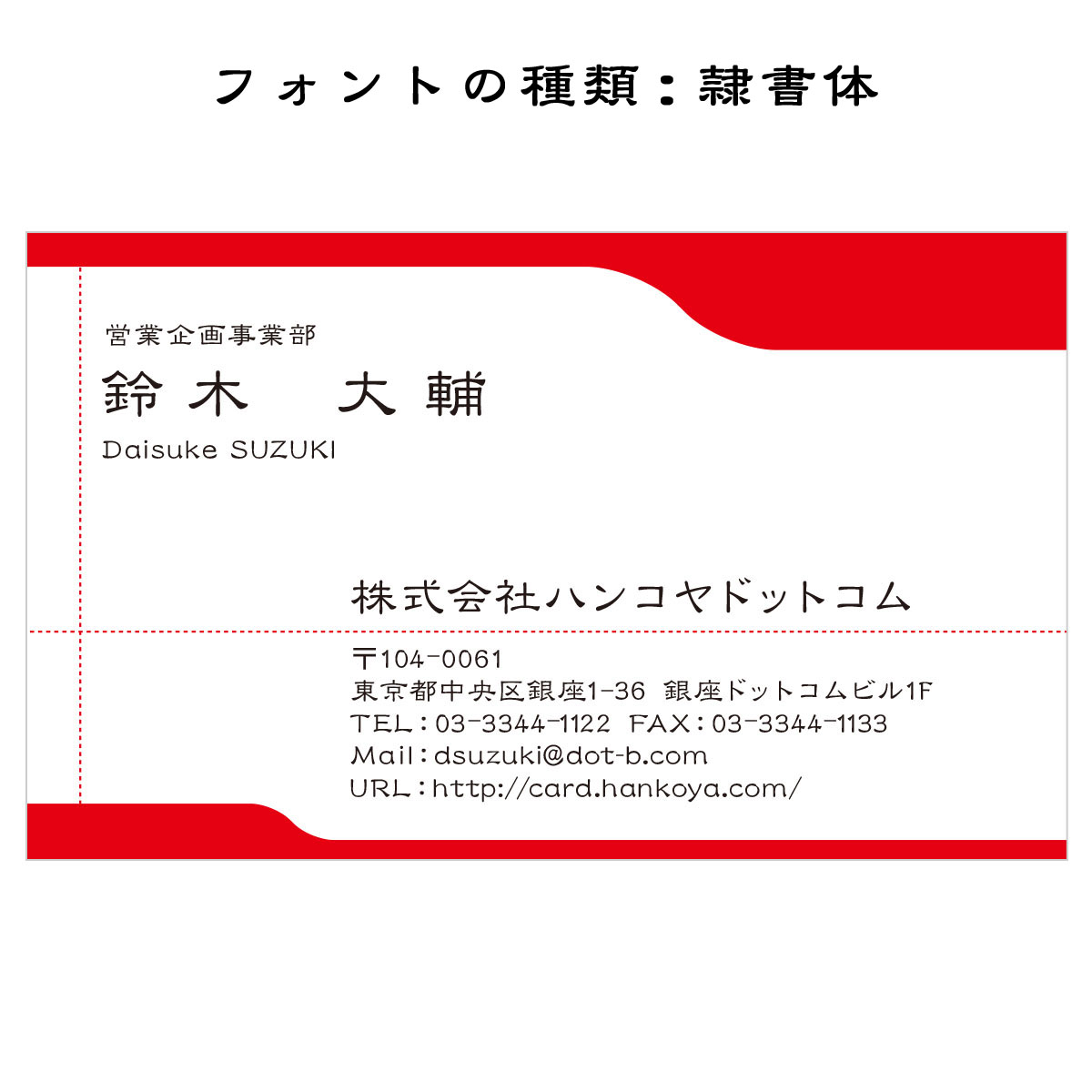 フォントの種類：隷書体

営業企画事業部
鈴木　大輔
Daisuke SUZUKI

株式会社ハンコヤドットコム

〒104-0061
東京都中央区銀座1-36 銀座ドットコムビル1F
TEL：03-3344-1122 FAX：03-3344-1133
Mail：dsuzuki@dot-b.com
URL：http://card.hankoya.com/